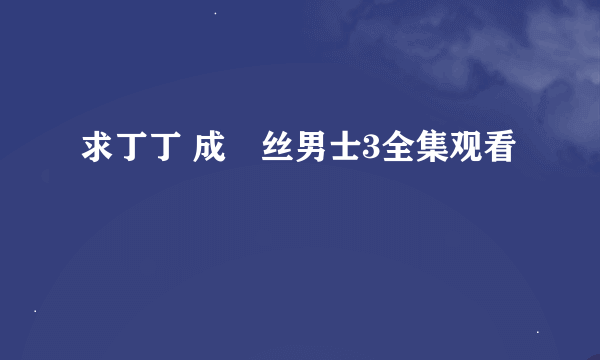 求丁丁 成 丝男士3全集观看